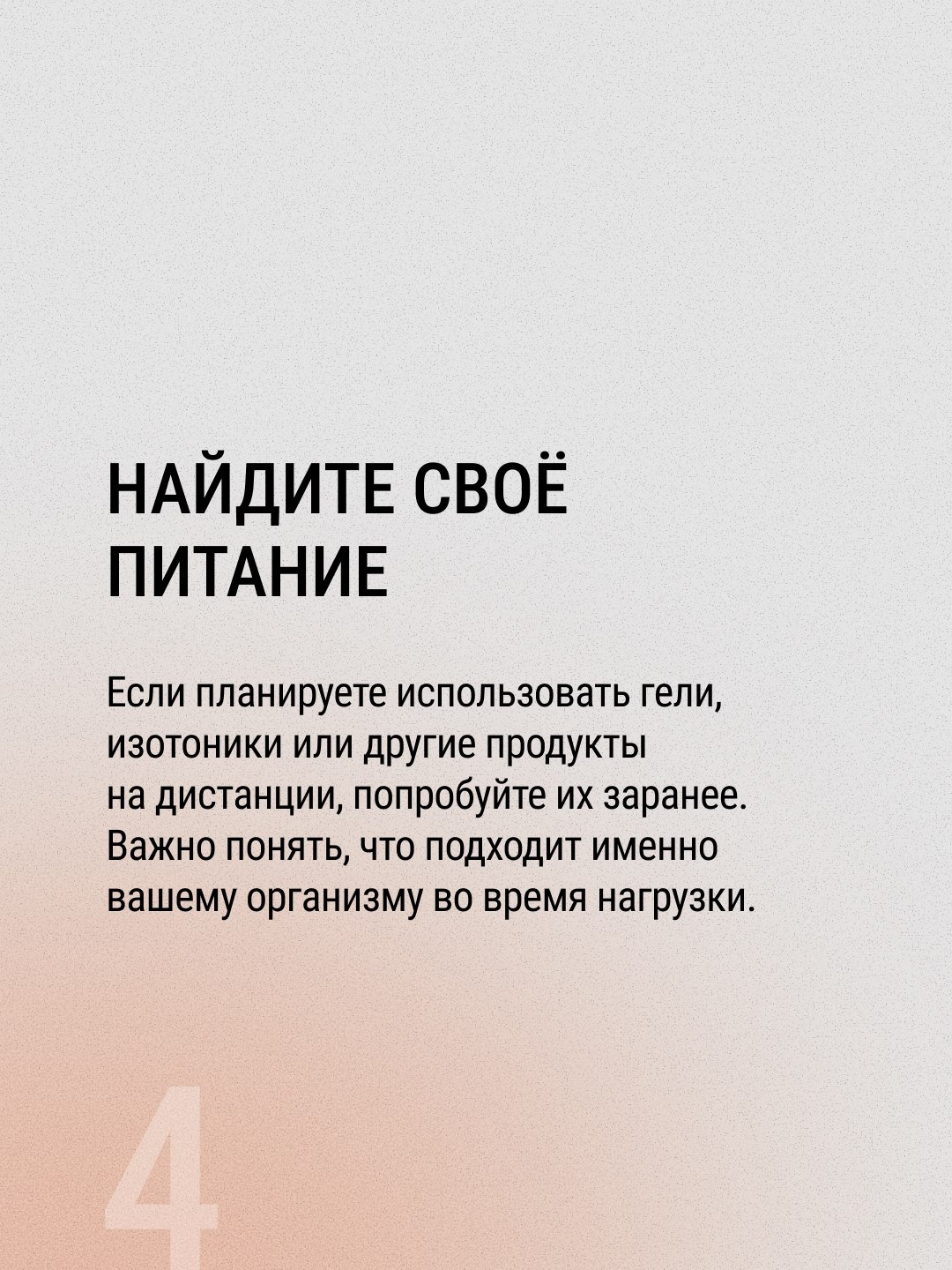 НАЙДИТЕ СВОЁ
ПИТАНИЕ

Если планируете использовать гели, изотоники или другие продукты на дистанции, попробуйте их заранее. Важно понять, что подходит именно вашему организму во время нагрузки.

4